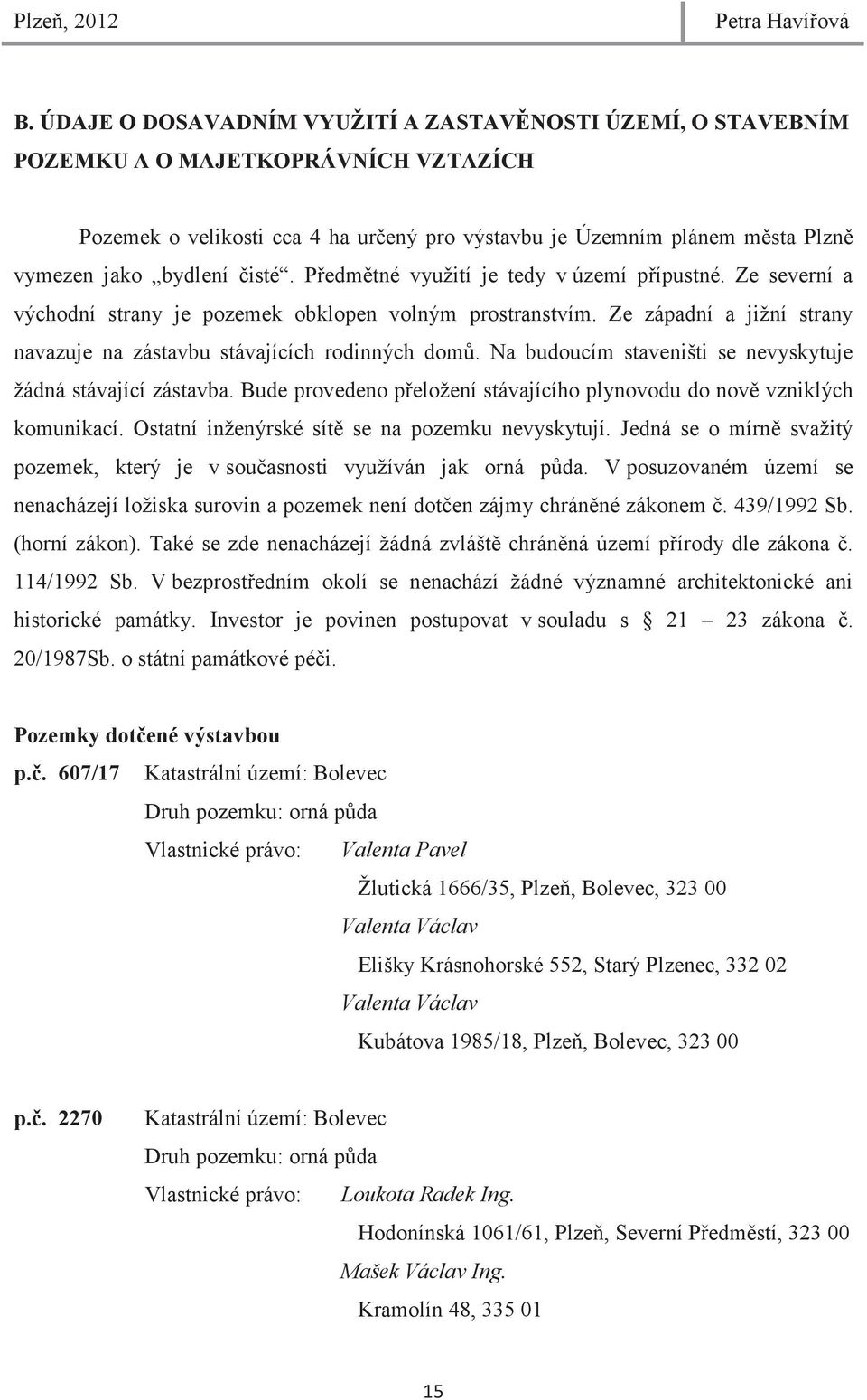 Plzeň, 2012 Petra Havířová

B. ÚDAJE O DOSAVADNÍM VYUŽITÍ A ZASTAVĚNOSTI ÚZEMÍ, O STAVEBNÍM POZEMKU A O MAJETKOPRÁVNÍCH VZTAZÍCH

Pozemek o velikosti cca 4 ha určený pro výstavbu je Územním plánem města Plzně vymezen jako „bydlení čisté“. Předmětné využití je tedy v území přípustné. Ze severní a východní strany je pozemek obklopen volným prostranstvím. Ze západní a jižní strany navazuje na zástavbu stávajících rodinných domů. Na budoucím staveništi se nevyskytuje žádná stávající zástavba. Bude provedeno přeložení stávajícího plynovodu do nově vzniklých komunikací. Ostatní inženýrské sítě se na pozemku nevyskytují. Jedná se o mírně svažitý pozemek, který je v současnosti využíván jak orná půda. V posuzovaném území se nenacházejí ložiska surovin a pozemek není dotčen zájmy chráněné zákonem č. 439/1992 Sb. (horní zákon). Také se zde nenacházejí žádná zvláště chráněná území přírody dle zákona č. 114/1992 Sb. V bezprostředním okolí se nenachází žádné významné architektonické ani historické památky. Investor je povinen postupovat v souladu s 21 – 23 zákona č. 20/1987Sb. o státní památkové péči.

Pozemky dotčené výstavbou
p.č. 607/17 Katastrální území: Bolevec
Druh pozemku: orná půda
Vlastnické právo: Valenta Pavel
Žlutická 1666/35, Plzeň, Bolevec, 323 00
Valenta Václav
Elišky Krásnohorské 552, Starý Plzenec, 332 02
Valenta Václav
Kubátova 1985/18, Plzeň, Bolevec, 323 00

p.č. 2270 Katastrální území: Bolevec
Druh pozemku: orná půda
Vlastnické právo: Loukota Radek Ing.
Hodonínská 1061/61, Plzeň, Severní Předměstí, 323 00
Mašek Václav Ing.
Kramolín 48, 335 01

15